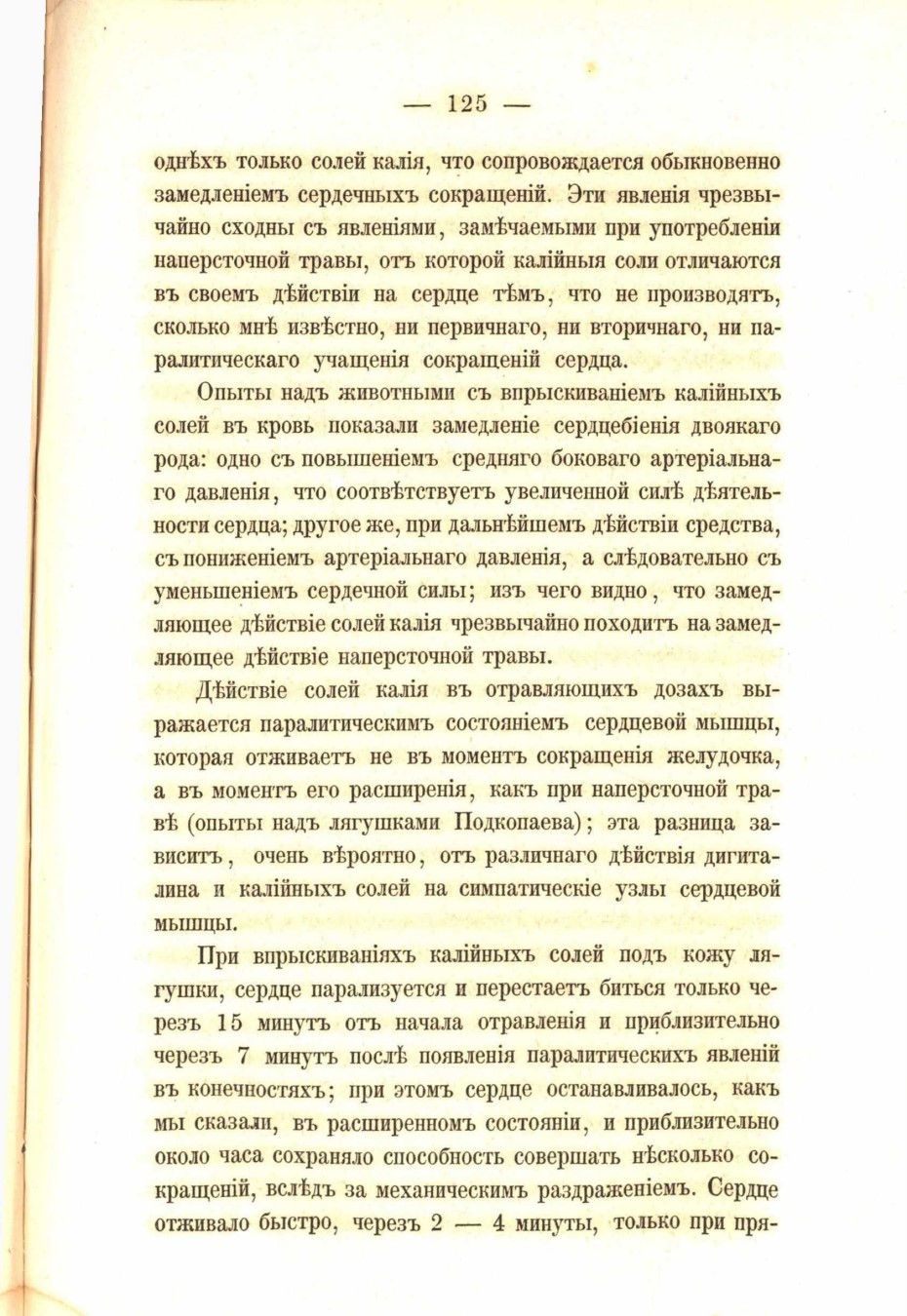 — 125 —

однѣхъ только солей калія, что сопровождается обыкновенно замедленіемъ сердечныхъ сокращеній. Эти явленія чрезвычайно сходны съ явленіями, замѣчаемыми при употребленіи наперсточной травы, отъ которой калійныя соли отличаются въ своемъ дѣйствіи на сердце тѣмъ, что не производятъ, сколько мнѣ извѣстно, ни первичнаго, ни вторичнаго, ни паралитическаго учащенія сокращеній сердца.

Опыты надъ животными съ впрыскиваніемъ калійныхъ солей въ кровь показали замедленіе сердцебіенія двоякаго рода: одно съ повышеніемъ средняго боковаго артеріальнаго давленія, что соотвѣтствуетъ увеличенной силѣ дѣятельности сердца; другое же, при дальнѣйшемъ дѣйствіи средства, съ пониженіемъ артеріальнаго давленія, а слѣдовательно съ уменьшеніемъ сердечной силы; изъ чего видно, что замедляющее дѣйствіе солей калія чрезвычайно походитъ на замедляющее дѣйствіе наперсточной травы.

Дѣйствіе солей калія въ отравляющихъ дозахъ выражается паралитическимъ состояніемъ сердцевой мышцы, которая отживаетъ не въ моментъ сокращенія желудочка, а въ моментъ его расширенія, какъ при наперсточной травѣ (опыты надъ лягушками Подкопаева); эта разница зависитъ, очень вѣроятно, отъ различнаго дѣйствія дигиталина и калійныхъ солей на симпатическіе узлы сердцевой мышцы.

При впрыскиваніяхъ калійныхъ солей подъ кожу лягушки, сердце парализуется и перестаетъ биться только черезъ 15 минутъ отъ начала отравленія и приблизительно черезъ 7 минутъ послѣ появленія паралитическихъ явленій въ конечностяхъ; при этомъ сердце останавливалось, какъ мы сказали, въ расширенномъ состояніи, и приблизительно около часа сохраняло способность совершать нѣсколько сокращеній, вслѣдъ за механическимъ раздраженіемъ. Сердце отживало быстро, черезъ 2 — 4 минуты, только при пря-